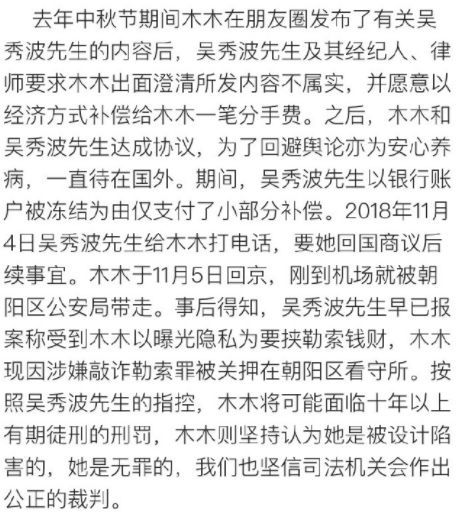 去年中秋节期间木木在朋友圈发布了有关吴秀波先生的内容后，吴秀波先生及其经纪人、律师要求木木出面澄清所发内容不属实，并愿意以经济方式补偿给木木一笔分手费。之后，木木和吴秀波先生达成协议，为了回避舆论亦为安心养病，一直待在国外。期间，吴秀波先生以银行账户被冻结为由仅支付了小部分补偿。2018年11月4日吴秀波先生给木木打电话，要她回国商议后续事宜。木木于11月5日回京，刚到机场就被朝阳区公安局带走。事后得知，吴秀波先生早已报案称受到木木以曝光隐私为要挟勒索钱财，木木现因涉嫌敲诈勒索罪被关押在朝阳区看守所。按照吴秀波先生的指控，木木将可能面临十年以上有期徒刑的刑罚，木木则坚持认为她是被设计陷害的，她是无罪的，我们也坚信司法机关会作出公正的裁判。